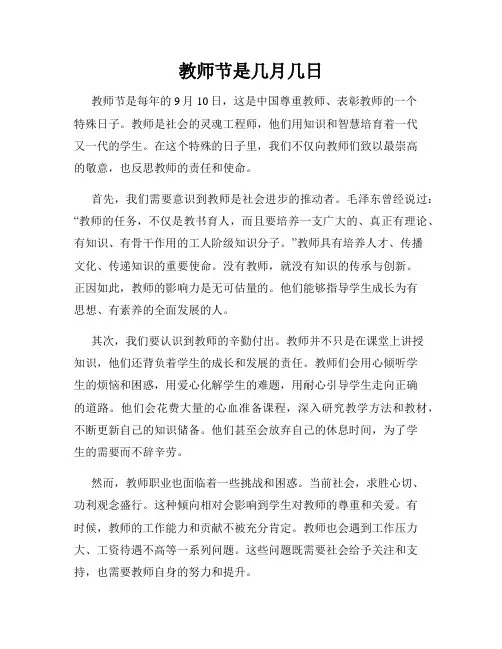 教师节是几月几日

教师节是每年的 9 月 10 日，这是中国尊重教师、表彰教师的一个特殊日子。教师是社会的灵魂工程师，他们用知识和智慧培育着一代又一代的学生。在这个特殊的日子里，我们不仅向教师们致以最崇高的敬意，也反思教师的责任和使命。

首先，我们需要意识到教师是社会进步的推动者。毛泽东曾经说过：“教师的任务，不仅是教书育人，而且要培养一支广大的、真正有理论、有知识、有骨干作用的工人阶级知识分子。”教师具有培养人才、传播文化、传递知识的重要使命。没有教师，就没有知识的传承与创新。正因如此，教师的影响力是无可估量的。他们能够指导学生成长为有思想、有素养的全面发展的人。

其次，我们要认识到教师的辛勤付出。教师并不只是在课堂上讲授知识，他们还背负着学生的成长和发展的责任。教师们会用心倾听学生的烦恼和困惑，用爱心化解学生的难题，用耐心引导学生走向正确的道路。他们会花费大量的心血准备课程，深入研究教学方法和教材，不断更新自己的知识储备。他们甚至会放弃自己的休息时间，为了学生的需要而不辞辛劳。

然而，教师职业也面临着一些挑战和困惑。当前社会，求胜心切、功利观念盛行。这种倾向相对会影响到学生对教师的尊重和关爱。有时候，教师的工作能力和贡献不被充分肯定。教师也会遇到工作压力大、工资待遇不高等一系列问题。这些问题既需要社会给予关注和支持，也需要教师自身的努力和提升。